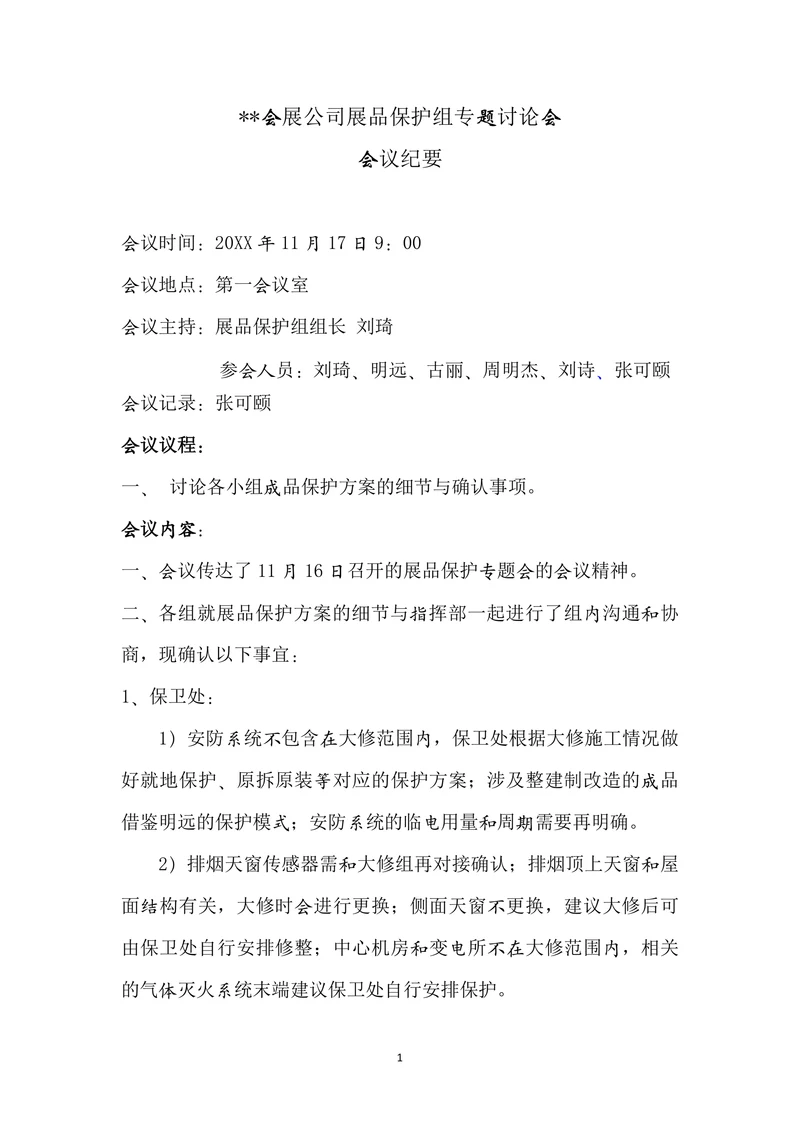 **会展公司展品保护组专题讨论会

会议纪要

会议时间：20XX 年 11 月 17 日 9：00

会议地点：第一会议室

会议主持：展品保护组组长 刘琦

参会人员：刘琦、明远、古丽、周明杰、刘诗、张可颐

会议记录：张可颐

会议议程：

一、 讨论各小组成品保护方案的细节与确认事项。

会议内容：

一、会议传达了 11 月 16 日召开的展品保护专题会的会议精神。

二、各组就展品保护方案的细节与指挥部一起进行了组内沟通和协商，现确认以下事宜：

1、保卫处：

1）安防系统不包含在大修范围内，保卫处根据大修施工情况做好就地保护、原拆原装等对应的保护方案；涉及整建制改造的成品借鉴明远的保护模式；安防系统的临电用量和周期需要再明确。

2）排烟天窗传感器需和大修组再对接确认；排烟顶上天窗和屋面结构有关，大修时会进行更换；侧面天窗不更换，建议大修后可由保卫处自行安排修整；中心机房和变电所不在大修范围内，相关的气体灭火系统末端建议保卫处自行安排保护。

1